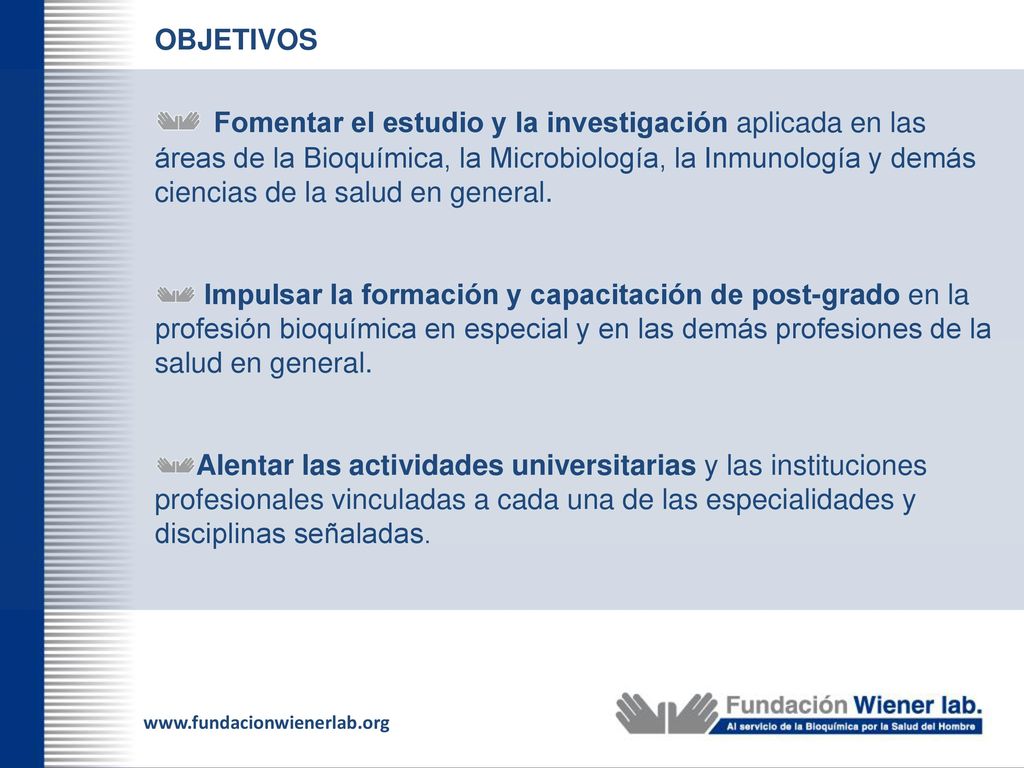 OBJETIVOS

Fomentar el estudio y la investigación aplicada en las áreas de la Bioquímica, la Microbiología, la Inmunología y demás ciencias de la salud en general.

Impulsar la formación y capacitación de post-grado en la profesión bioquímica en especial y en las demás profesiones de la salud en general.

Alentar las actividades universitarias y las instituciones profesionales vinculadas a cada una de las especialidades y disciplinas señaladas.

www.fundacionwienerlab.org

Fundación Wiener lab.
Al servicio de la Bioquímica por la Salud del Hombre